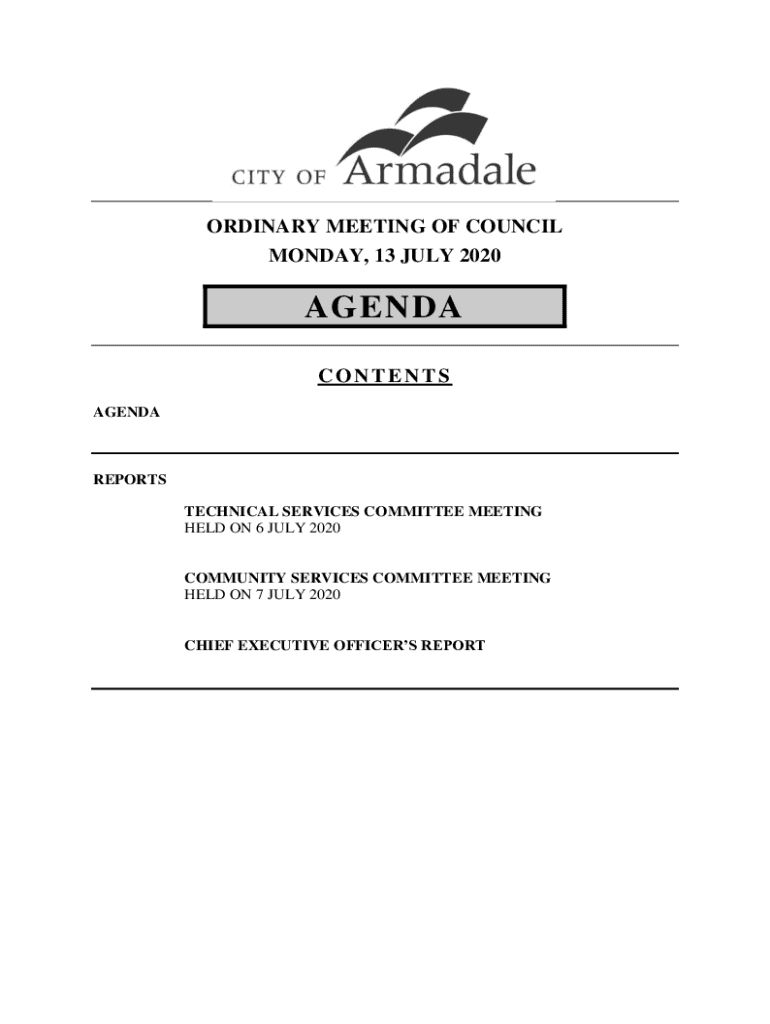 CITY OF Armadale

ORDINARY MEETING OF COUNCIL
MONDAY, 13 JULY 2020

AGENDA

CONTENTS

AGENDA

REPORTS

TECHNICAL SERVICES COMMITTEE MEETING
HELD ON 6 JULY 2020

COMMUNITY SERVICES COMMITTEE MEETING
HELD ON 7 JULY 2020

CHIEF EXECUTIVE OFFICER'S REPORT